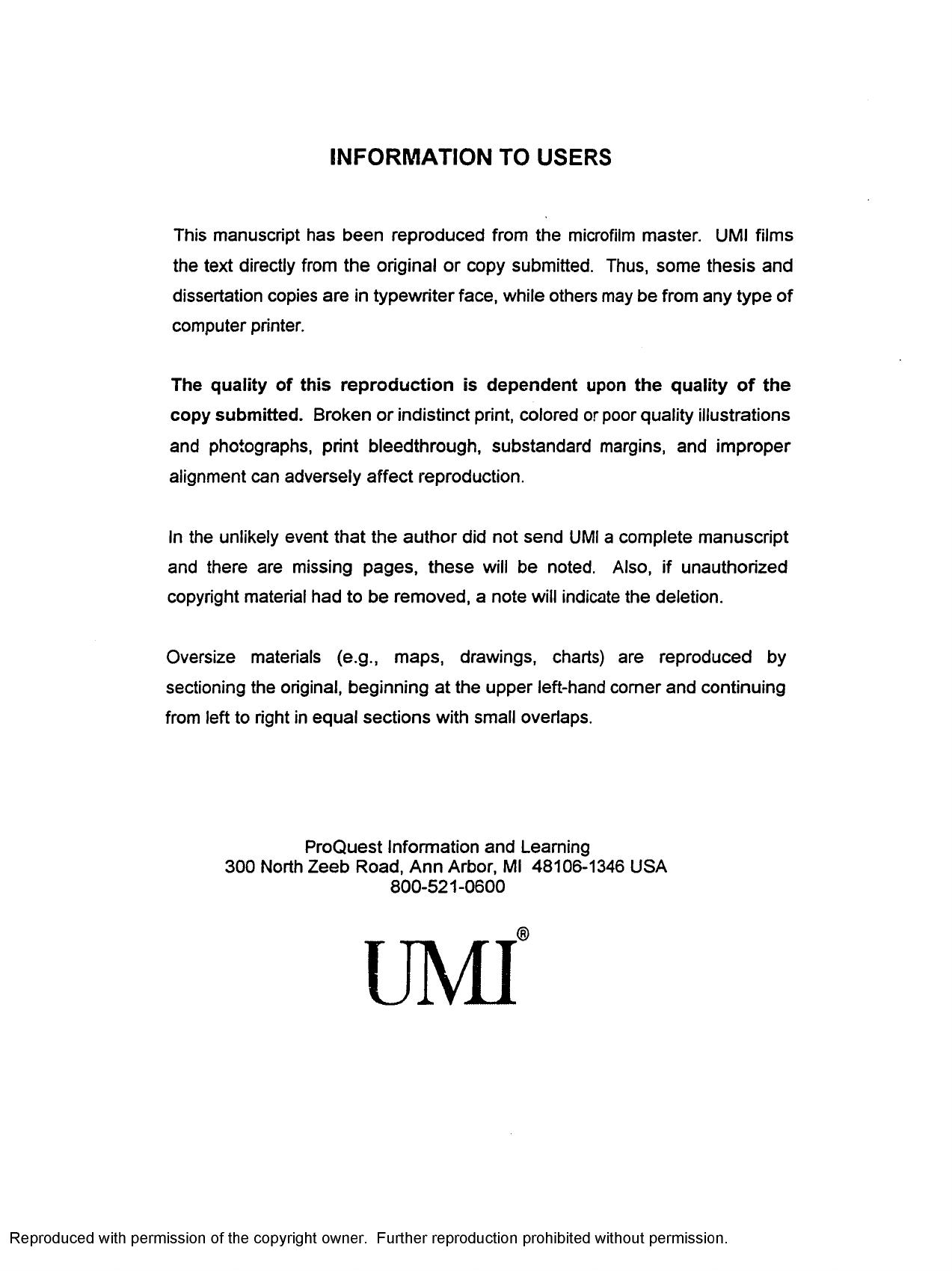 INFORMATION TO USERS

This manuscript has been reproduced from the microfilm master. UMI films the text directly from the original or copy submitted. Thus, some thesis and dissertation copies are in typewriter face, while others may be from any type of computer printer.

The quality of this reproduction is dependent upon the quality of the copy submitted. Broken or indistinct print, colored or poor quality illustrations and photographs, print bleedthrough, substandard margins, and improper alignment can adversely affect reproduction.

In the unlikely event that the author did not send UMI a complete manuscript and there are missing pages, these will be noted. Also, if unauthorized copyright material had to be removed, a note will indicate the deletion.

Oversize materials (e.g., maps, drawings, charts) are reproduced by sectioning the original, beginning at the upper left-hand corner and continuing from left to right in equal sections with small overlaps.

ProQuest Information and Learning
300 North Zeeb Road, Ann Arbor, MI 48106-1346 USA
800-521-0600

UMI®

Reproduced with permission of the copyright owner. Further reproduction prohibited without permission.